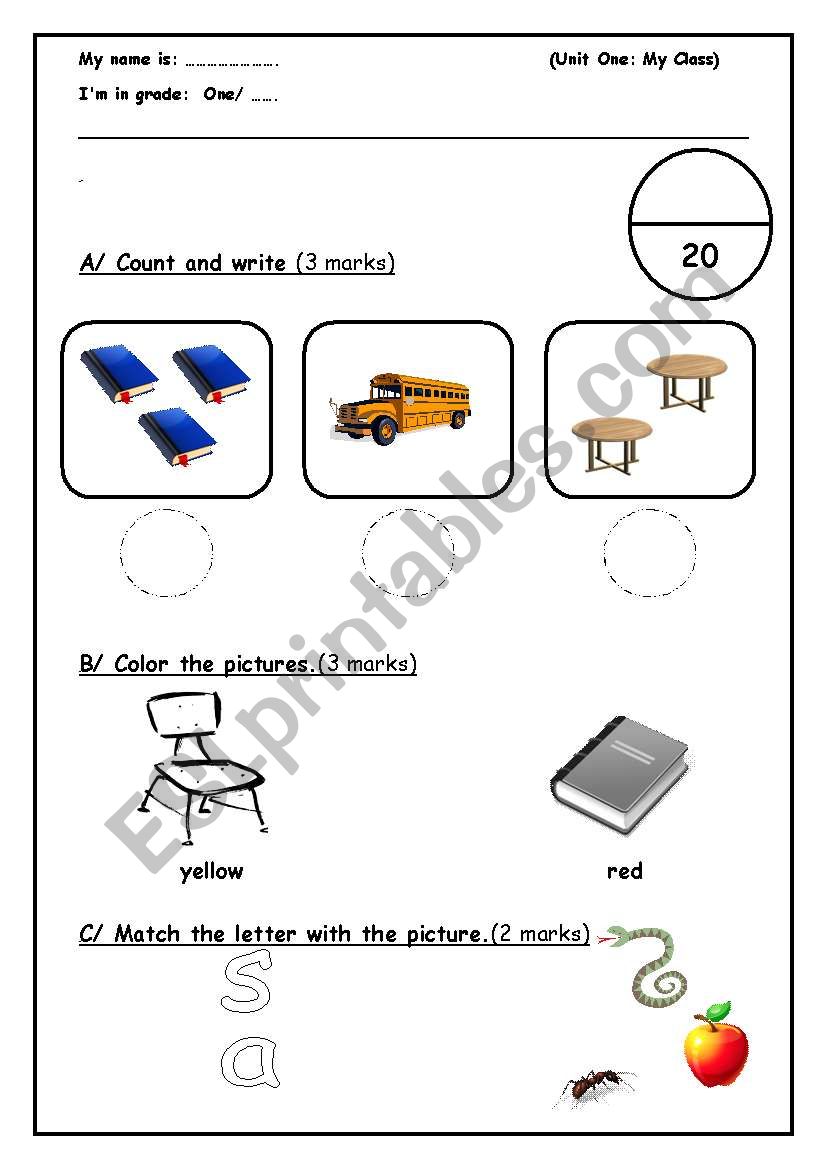 My name is: …………………….

(Unit One: My Class)

I'm in grade: One/ …….

20

A/ Count and write (3 marks)

B/ Color the pictures.(3 marks)

yellow

red

C/ Match the letter with the picture.(2 marks)

s

a

ESLprintables.com